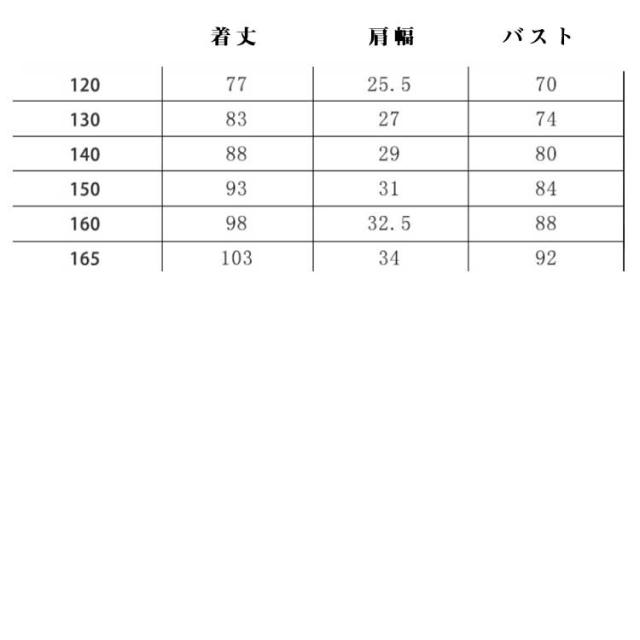 |  | 着丈 | 肩幅 | バスト |
|---|---|---|---|
| 120 | 77 | 25.5 | 70 |
| 130 | 83 | 27 | 74 |
| 140 | 88 | 29 | 80 |
| 150 | 93 | 31 | 84 |
| 160 | 98 | 32.5 | 88 |
| 165 | 103 | 34 | 92 |